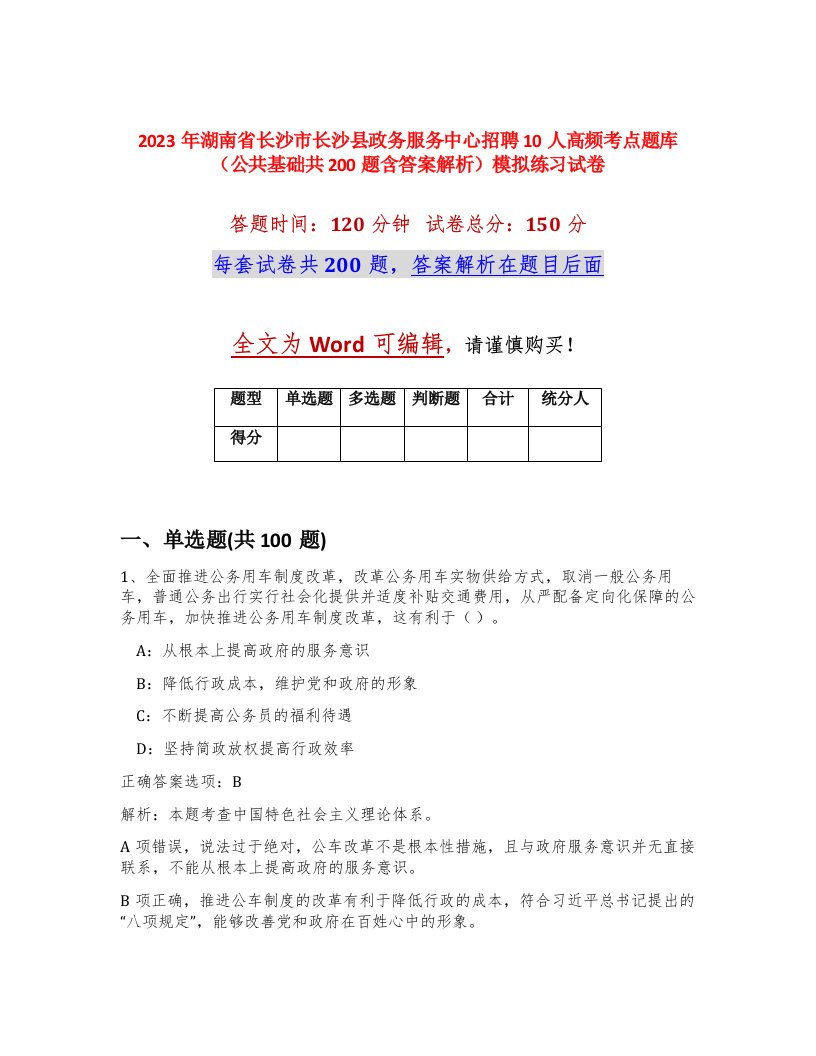 2023 年湖南省长沙市长沙县政务服务中心招聘 10 人高频考点题库（公共基础共 200 题含答案解析）模拟练习试卷

答题时间：120 分钟 试卷总分：150 分

每套试卷共 200 题，答案解析在题目后面

全文为 Word 可编辑，请谨慎购买！

| 题型 | 单选题 | 多选题 | 判断题 | 合计 | 统分人 |
|---|---|---|---|---|---|
| 得分 | | | | | |

一、单选题(共 100 题)

1、全面推进公务用车制度改革，改革公务用车实物供给方式，取消一般公务用车，普通公务出行实行社会化提供并适度补贴交通费用，从严配备定向化保障的公务用车，加快推进公务用车制度改革，这有利于（ ）。

A：从根本上提高政府的服务意识

B：降低行政成本，维护党和政府的形象

C：不断提高公务员的福利待遇

D：坚持简政放权提高行政效率

正确答案选项：B

解析：本题考查中国特色社会主义理论体系。

A 项错误，说法过于绝对，公车改革不是根本性措施，且与政府服务意识并无直接联系，不能从根本上提高政府的服务意识。

B 项正确，推进公车制度的改革有利于降低行政的成本，符合习近平总书记提出的“八项规定”，能够改善党和政府在百姓心中的形象。